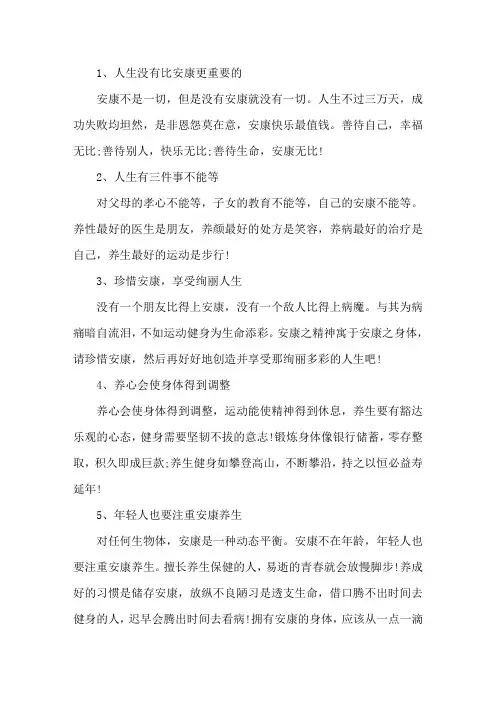 1、人生没有比安康更重要的

安康不是一切，但是没有安康就没有一切。人生不过三万天，成功失败均坦然，是非恩怨莫在意，安康快乐最值钱。善待自己，幸福无比;善待别人，快乐无比;善待生命，安康无比!

2、人生有三件事不能等

对父母的孝心不能等，子女的教育不能等，自己的安康不能等。养性最好的医生是朋友，养颜最好的处方是笑容，养病最好的治疗是自己，养生最好的运动是步行!

3、珍惜安康，享受绚丽人生

没有一个朋友比得上安康，没有一个敌人比得上病魔。与其为病痛暗自流泪，不如运动健身为生命添彩。安康之精神寓于安康之身体，请珍惜安康，然后再好好地创造并享受那绚丽多彩的人生吧!

4、养心会使身体得到调整

养心会使身体得到调整，运动能使精神得到休息，养生要有豁达乐观的心态，健身需要坚韧不拔的意志!锻炼身体像银行储蓄，零存整取，积久即成巨款;养生健身如攀登高山，不断攀沿，持之以恒必益寿延年!

5、年轻人也要注重安康养生

对任何生物体，安康是一种动态平衡。安康不在年龄，年轻人也要注重安康养生。擅长养生保健的人，易逝的青春就会放慢脚步!养成好的习惯是储存安康，放纵不良陋习是透支生命，借口腾不出时间去健身的人，迟早会腾出时间去看病!拥有安康的身体，应该从一点一滴